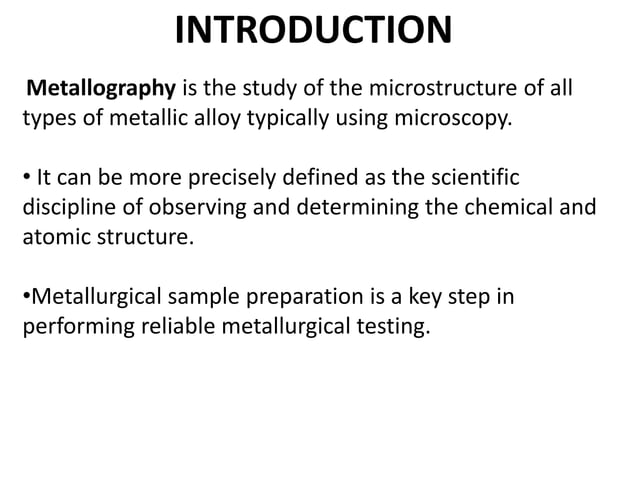 INTRODUCTION

Metallography is the study of the microstructure of all types of metallic alloy typically using microscopy.

• It can be more precisely defined as the scientific discipline of observing and determining the chemical and atomic structure.

•Metallurgical sample preparation is a key step in performing reliable metallurgical testing.